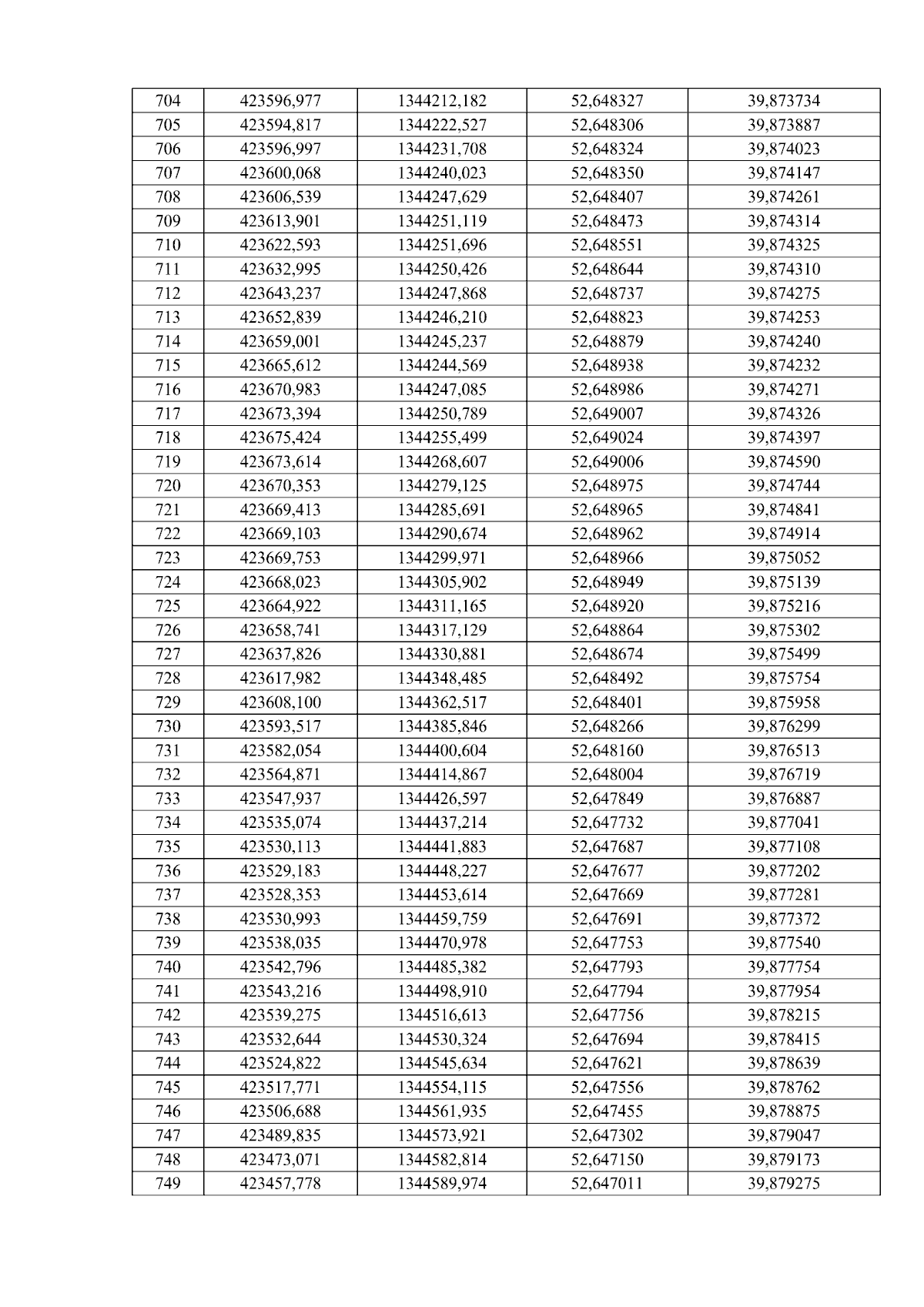 | 704 | 423596,977 | 1344212,182 | 52,648327 | 39,873734 |
|---|---|---|---|---|
| 705 | 423594,817 | 1344222,527 | 52,648306 | 39,873887 |
| 706 | 423596,997 | 1344231,708 | 52,648324 | 39,874023 |
| 707 | 423600,068 | 1344240,023 | 52,648350 | 39,874147 |
| 708 | 423606,539 | 1344247,629 | 52,648407 | 39,874261 |
| 709 | 423613,901 | 1344251,119 | 52,648473 | 39,874314 |
| 710 | 423622,593 | 1344251,696 | 52,648551 | 39,874325 |
| 711 | 423632,995 | 1344250,426 | 52,648644 | 39,874310 |
| 712 | 423643,237 | 1344247,868 | 52,648737 | 39,874275 |
| 713 | 423652,839 | 1344246,210 | 52,648823 | 39,874253 |
| 714 | 423659,001 | 1344245,237 | 52,648879 | 39,874240 |
| 715 | 423665,612 | 1344244,569 | 52,648938 | 39,874232 |
| 716 | 423670,983 | 1344247,085 | 52,648986 | 39,874271 |
| 717 | 423673,394 | 1344250,789 | 52,649007 | 39,874326 |
| 718 | 423675,424 | 1344255,499 | 52,649024 | 39,874397 |
| 719 | 423673,614 | 1344268,607 | 52,649006 | 39,874590 |
| 720 | 423670,353 | 1344279,125 | 52,648975 | 39,874744 |
| 721 | 423669,413 | 1344285,691 | 52,648965 | 39,874841 |
| 722 | 423669,103 | 1344290,674 | 52,648962 | 39,874914 |
| 723 | 423669,753 | 1344299,971 | 52,648966 | 39,875052 |
| 724 | 423668,023 | 1344305,902 | 52,648949 | 39,875139 |
| 725 | 423664,922 | 1344311,165 | 52,648920 | 39,875216 |
| 726 | 423658,741 | 1344317,129 | 52,648864 | 39,875302 |
| 727 | 423637,826 | 1344330,881 | 52,648674 | 39,875499 |
| 728 | 423617,982 | 1344348,485 | 52,648492 | 39,875754 |
| 729 | 423608,100 | 1344362,517 | 52,648401 | 39,875958 |
| 730 | 423593,517 | 1344385,846 | 52,648266 | 39,876299 |
| 731 | 423582,054 | 1344400,604 | 52,648160 | 39,876513 |
| 732 | 423564,871 | 1344414,867 | 52,648004 | 39,876719 |
| 733 | 423547,937 | 1344426,597 | 52,647849 | 39,876887 |
| 734 | 423535,074 | 1344437,214 | 52,647732 | 39,877041 |
| 735 | 423530,113 | 1344441,883 | 52,647687 | 39,877108 |
| 736 | 423529,183 | 1344448,227 | 52,647677 | 39,877202 |
| 737 | 423528,353 | 1344453,614 | 52,647669 | 39,877281 |
| 738 | 423530,993 | 1344459,759 | 52,647691 | 39,877372 |
| 739 | 423538,035 | 1344470,978 | 52,647753 | 39,877540 |
| 740 | 423542,796 | 1344485,382 | 52,647793 | 39,877754 |
| 741 | 423543,216 | 1344498,910 | 52,647794 | 39,877954 |
| 742 | 423539,275 | 1344516,613 | 52,647756 | 39,878215 |
| 743 | 423532,644 | 1344530,324 | 52,647694 | 39,878415 |
| 744 | 423524,822 | 1344545,634 | 52,647621 | 39,878639 |
| 745 | 423517,771 | 1344554,115 | 52,647556 | 39,878762 |
| 746 | 423506,688 | 1344561,935 | 52,647455 | 39,878875 |
| 747 | 423489,835 | 1344573,921 | 52,647302 | 39,879047 |
| 748 | 423473,071 | 1344582,814 | 52,647150 | 39,879173 |
| 749 | 423457,778 | 1344589,974 | 52,647011 | 39,879275 |